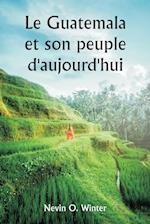 Le Guatemala et son peuple d'aujourd'hui

Nevin O. Winter